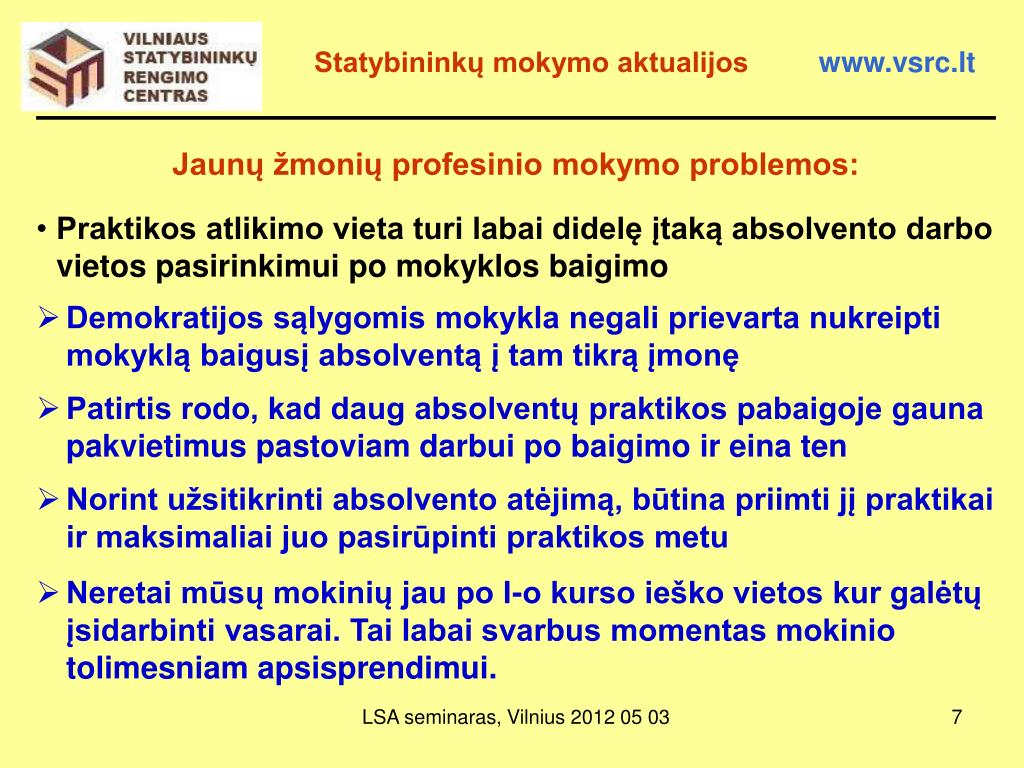 VILNIAUS STATYBININKŲ RENGIMO CENTRAS

Statybininkų mokymo aktualijos

www.vsrc.lt

Jaunų žmonių profesinio mokymo problemos:

• Praktikos atlikimo vieta turi labai didelę įtaką absolvento darbo vietos pasirinkimui po mokyklos baigimo

➢ Demokratijos sąlygomis mokykla negali prievarta nukreipti mokyklą baigusį absolventą į tam tikrą įmonę

➢ Patirtis rodo, kad daug absolventų praktikos pabaigoje gauna pakvietimus pastoviam darbui po baigimo ir eina ten

➢ Norint užsitikrinti absolvento atėjimą, būtina priimti jį praktikai ir maksimaliai juo pasirūpinti praktikos metu

➢ Neretai mūsų mokinių jau po I-o kurso ieško vietos kur galėtų įsidarbinti vasarai. Tai labai svarbus momentas mokinio tolimesniam apsisprendimui.

LSA seminaras, Vilnius 2012 05 03

7